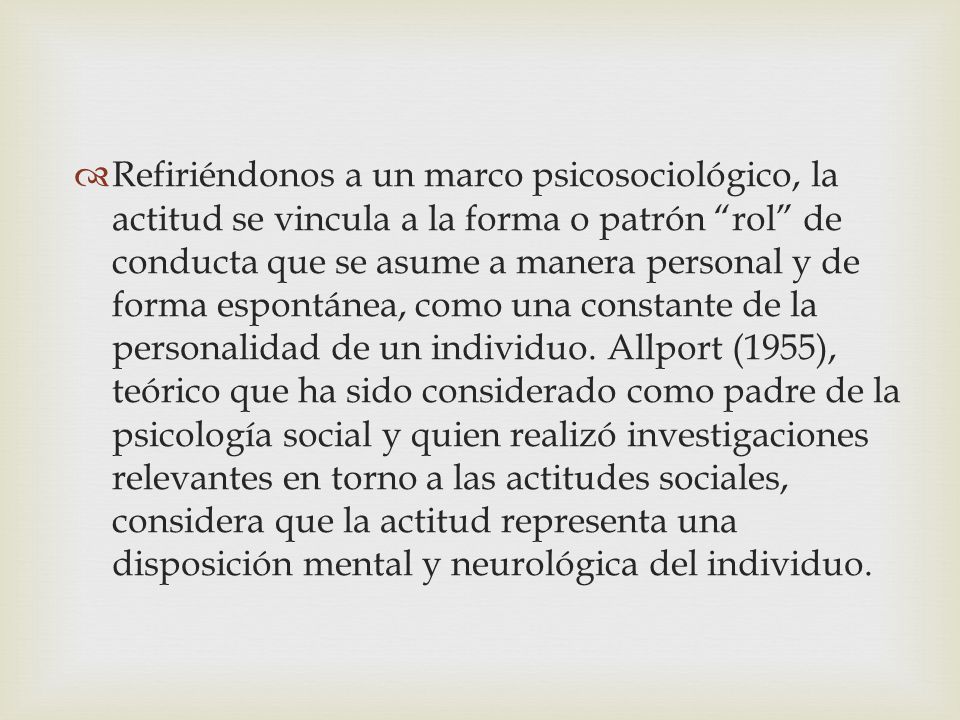 Refiriéndonos a un marco psicosociológico, la actitud se vincula a la forma o patrón “rol” de conducta que se asume a manera personal y de forma espontánea, como una constante de la personalidad de un individuo. Allport (1955), teórico que ha sido considerado como padre de la psicología social y quien realizó investigaciones relevantes en torno a las actitudes sociales, considera que la actitud representa una disposición mental y neurológica del individuo.